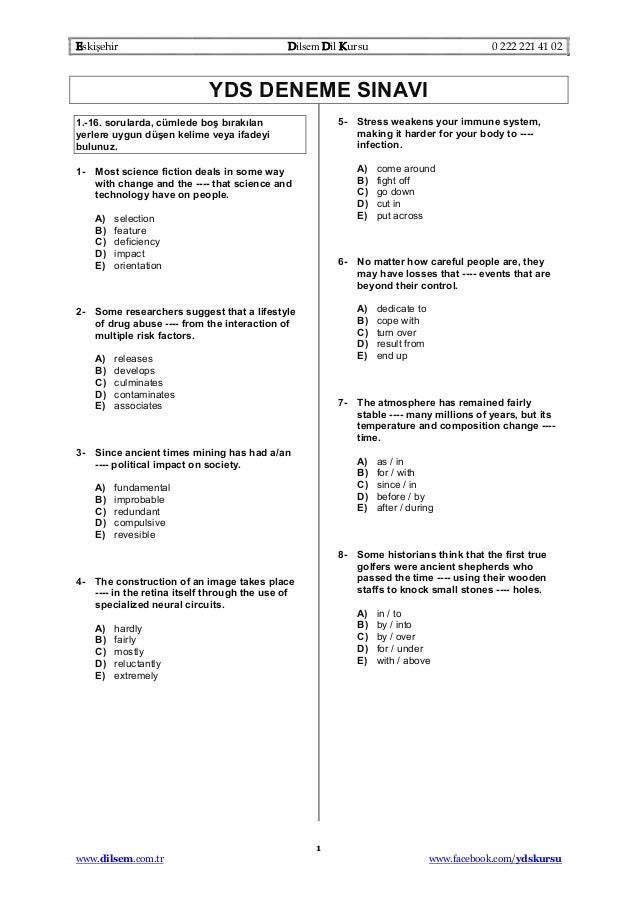 Eskişehir Dilsem Dil Kursu 0 222 221 41 02

YDS DENEME SINAVI

1.-16. sorularda, cümlede boş bırakılan yerlere uygun düşen kelime veya ifadeyi bulunuz.

1- Most science fiction deals in some way with change and the ---- that science and technology have on people.

A) selection
B) feature
C) deficiency
D) impact
E) orientation

2- Some researchers suggest that a lifestyle of drug abuse ---- from the interaction of multiple risk factors.

A) releases
B) develops
C) culminates
D) contaminates
E) associates

3- Since ancient times mining has had a/an ---- political impact on society.

A) fundamental
B) improbable
C) redundant
D) compulsive
E) revesible

4- The construction of an image takes place ---- in the retina itself through the use of specialized neural circuits.

A) hardly
B) fairly
C) mostly
D) reluctantly
E) extremely

5- Stress weakens your immune system, making it harder for your body to ---- infection.

A) come around
B) fight off
C) go down
D) cut in
E) put across

6- No matter how careful people are, they may have losses that ---- events that are beyond their control.

A) dedicate to
B) cope with
C) turn over
D) result from
E) end up

7- The atmosphere has remained fairly stable ---- many millions of years, but its temperature and composition change ---- time.

A) as / in
B) for / with
C) since / in
D) before / by
E) after / during

8- Some historians think that the first true golfers were ancient shepherds who passed the time ---- using their wooden staffs to knock small stones ---- holes.

A) in / to
B) by / into
C) by / over
D) for / under
E) with / above

1

www.dilsem.com.tr www.facebook.com/ydskursu